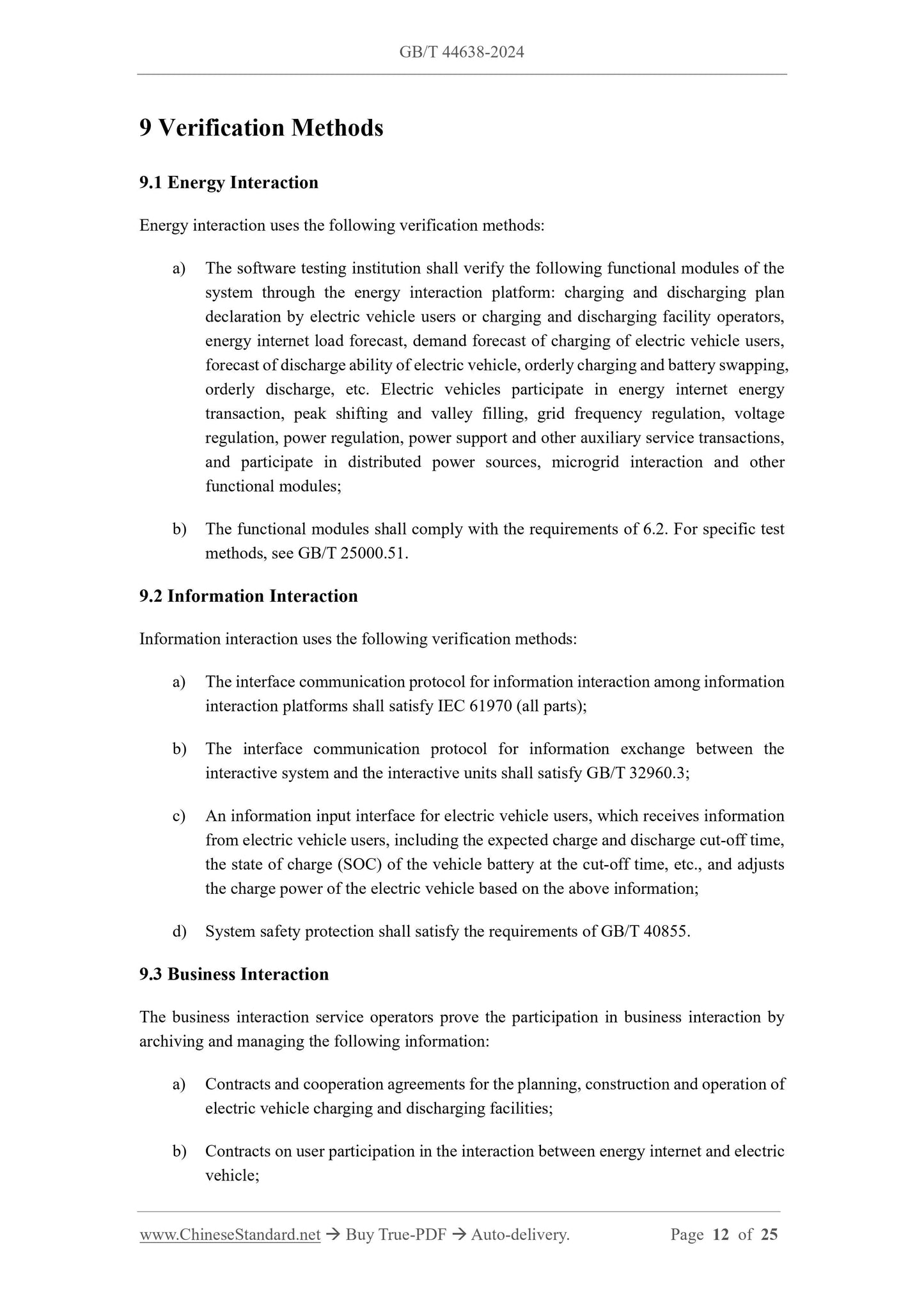 GB/T 44638-2024

9 Verification Methods

9.1 Energy Interaction

Energy interaction uses the following verification methods:

a) The software testing institution shall verify the following functional modules of the system through the energy interaction platform: charging and discharging plan declaration by electric vehicle users or charging and discharging facility operators, energy internet load forecast, demand forecast of charging of electric vehicle users, forecast of discharge ability of electric vehicle, orderly charging and battery swapping, orderly discharge, etc. Electric vehicles participate in energy internet energy transaction, peak shifting and valley filling, grid frequency regulation, voltage regulation, power regulation, power support and other auxiliary service transactions, and participate in distributed power sources, microgrid interaction and other functional modules;

b) The functional modules shall comply with the requirements of 6.2. For specific test methods, see GB/T 25000.51.

9.2 Information Interaction

Information interaction uses the following verification methods:

a) The interface communication protocol for information interaction among information interaction platforms shall satisfy IEC 61970 (all parts);

b) The interface communication protocol for information exchange between the interactive system and the interactive units shall satisfy GB/T 32960.3;

c) An information input interface for electric vehicle users, which receives information from electric vehicle users, including the expected charge and discharge cut-off time, the state of charge (SOC) of the vehicle battery at the cut-off time, etc., and adjusts the charge power of the electric vehicle based on the above information;

d) System safety protection shall satisfy the requirements of GB/T 40855.

9.3 Business Interaction

The business interaction service operators prove the participation in business interaction by archiving and managing the following information:

a) Contracts and cooperation agreements for the planning, construction and operation of electric vehicle charging and discharging facilities;

b) Contracts on user participation in the interaction between energy internet and electric vehicle;

www.ChineseStandard.net → Buy True-PDF → Auto-delivery. Page 12 of 25